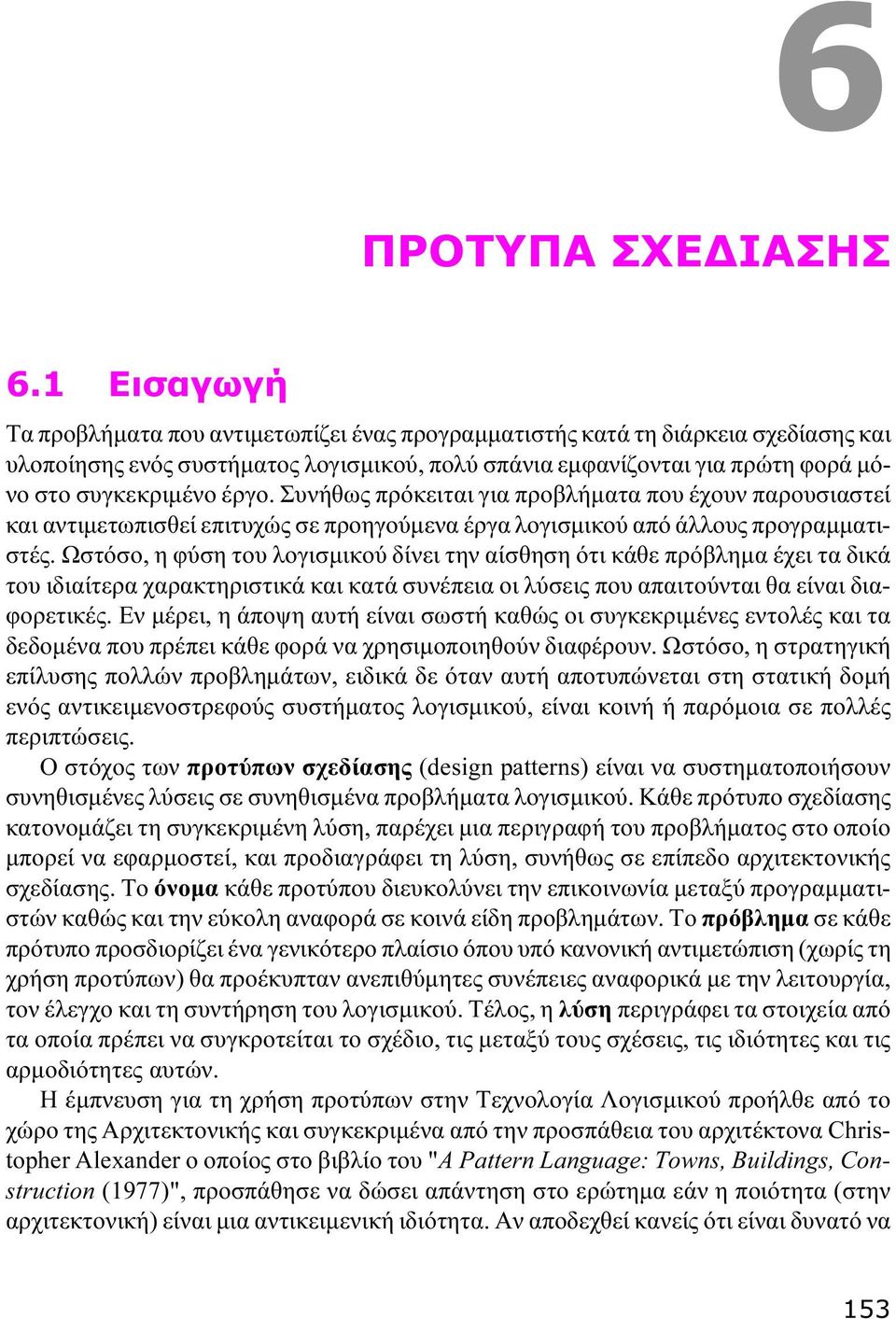 6

ΠΡΟΤΥΠΑ ΣΧΕΔΙΑΣΗΣ

6.1 Εισαγωγή

Τα προβλήματα που αντιμετωπίζει ένας προγραμματιστής κατά τη διάρκεια σχεδίασης και υλοποίησης ενός συστήματος λογισμικού, πολύ σπάνια εμφανίζονται για πρώτη φορά μόνο στο συγκεκριμένο έργο. Συνήθως πρόκειται για προβλήματα που έχουν παρουσιαστεί και αντιμετωπισθεί επιτυχώς σε προηγούμενα έργα λογισμικού από άλλους προγραμματιστές. Ωστόσο, η φύση του λογισμικού δίνει την αίσθηση ότι κάθε πρόβλημα έχει τα δικά του ιδιαίτερα χαρακτηριστικά και κατά συνέπεια οι λύσεις που απαιτούνται θα είναι διαφορετικές. Εν μέρει, η άποψη αυτή είναι σωστή καθώς οι συγκεκριμένες εντολές και τα δεδομένα που πρέπει κάθε φορά να χρησιμοποιηθούν διαφέρουν. Ωστόσο, η στρατηγική επίλυσης πολλών προβλημάτων, ειδικά δε όταν αυτή αποτυπώνεται στη στατική δομή ενός αντικειμενοστρεφούς συστήματος λογισμικού, είναι κοινή ή παρόμοια σε πολλές περιπτώσεις.

Ο στόχος των προτύπων σχεδίασης (design patterns) είναι να συστηματοποιήσουν συνηθισμένες λύσεις σε συνηθισμένα προβλήματα λογισμικού. Κάθε πρότυπο σχεδίασης κατονομάζει τη συγκεκριμένη λύση, παρέχει μια περιγραφή του προβλήματος στο οποίο μπορεί να εφαρμοστεί, και προδιαγράφει τη λύση, συνήθως σε επίπεδο αρχιτεκτονικής σχεδίασης. Το όνομα κάθε προτύπου διευκολύνει την επικοινωνία μεταξύ προγραμματιστών καθώς και την εύκολη αναφορά σε κοινά είδη προβλημάτων. Το πρόβλημα σε κάθε πρότυπο προσδιορίζει ένα γενικότερο πλαίσιο όπου υπό κανονική αντιμετώπιση (χωρίς τη χρήση προτύπων) θα προέκυπταν ανεπιθύμητες συνέπειες αναφορικά με την λειτουργία, τον έλεγχο και τη συντήρηση του λογισμικού. Τέλος, η λύση περιγράφει τα στοιχεία από τα οποία πρέπει να συγκροτείται το σχέδιο, τις μεταξύ τους σχέσεις, τις ιδιότητες και τις αρμοδιότητες αυτών.

Η έμπνευση για τη χρήση προτύπων στην Τεχνολογία Λογισμικού προήλθε από το χώρο της Αρχιτεκτονικής και συγκεκριμένα από την προσπάθεια του αρχιτέκτονα Christopher Alexander ο οποίος στο βιβλίο του "A Pattern Language: Towns, Buildings, Construction (1977)", προσπάθησε να δώσει απάντηση στο ερώτημα εάν η ποιότητα (στην αρχιτεκτονική) είναι μια αντικειμενική ιδιότητα. Αν αποδεχθεί κανείς ότι είναι δυνατό να

153